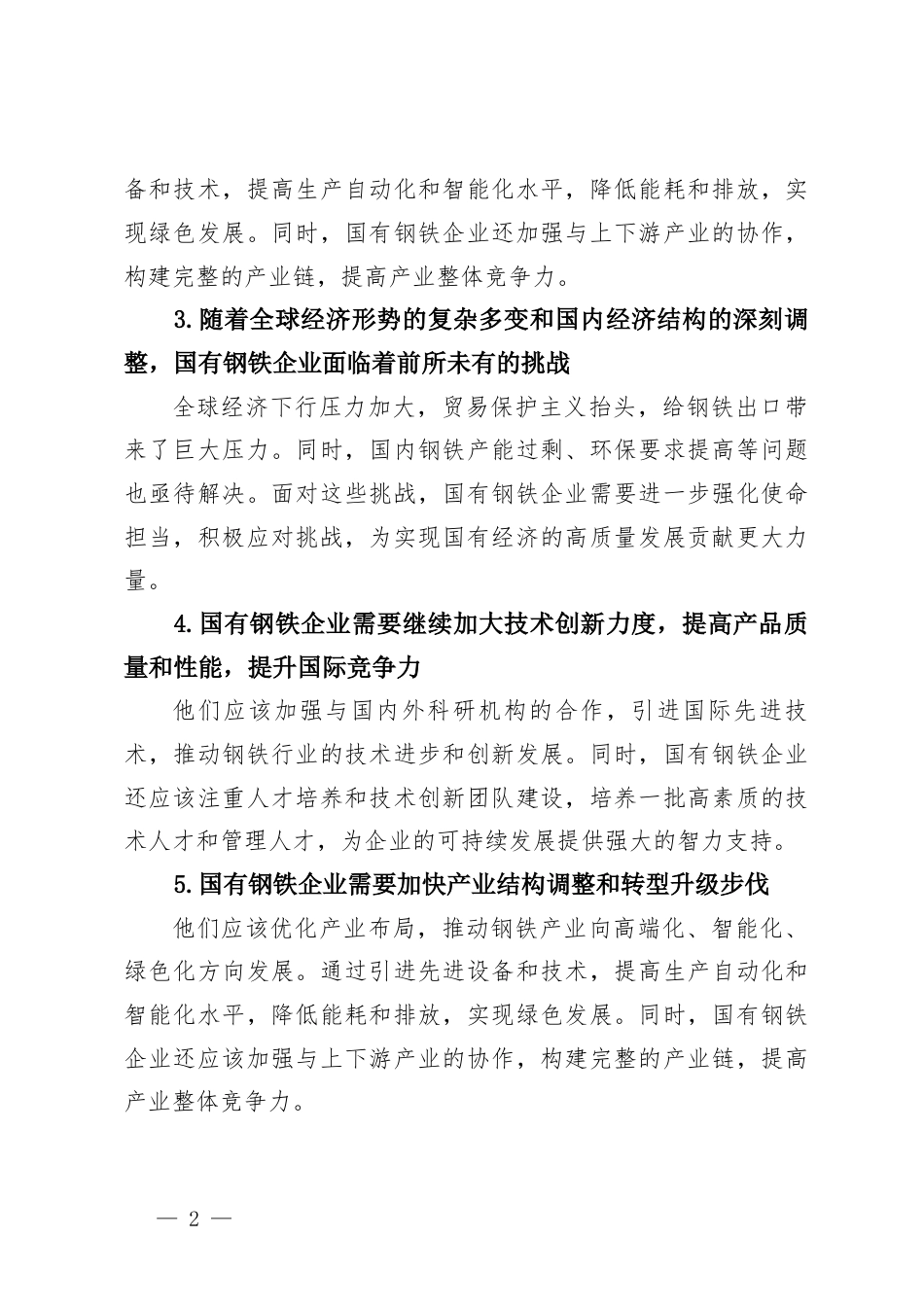 备和技术，提高生产自动化和智能化水平，降低能耗和排放，实现绿色发展。同时，国有钢铁企业还加强与上下游产业的协作，构建完整的产业链，提高产业整体竞争力。

3.随着全球经济形势的复杂多变和国内经济结构的深刻调整，国有钢铁企业面临着前所未有的挑战

全球经济下行压力加大，贸易保护主义抬头，给钢铁出口带来了巨大压力。同时，国内钢铁产能过剩、环保要求提高等问题也亟待解决。面对这些挑战，国有钢铁企业需要进一步强化使命担当，积极应对挑战，为实现国有经济的高质量发展贡献更大力量。

4.国有钢铁企业需要继续加大技术创新力度，提高产品质量和性能，提升国际竞争力

他们应该加强与国内外科研机构的合作，引进国际先进技术，推动钢铁行业的技术进步和创新发展。同时，国有钢铁企业还应该注重人才培养和技术创新团队建设，培养一批高素质的技术人才和管理人才，为企业的可持续发展提供强大的智力支持。

5.国有钢铁企业需要加快产业结构调整和转型升级步伐

他们应该优化产业布局，推动钢铁产业向高端化、智能化、绿色化方向发展。通过引进先进设备和技术，提高生产自动化和智能化水平，降低能耗和排放，实现绿色发展。同时，国有钢铁企业还应该加强与上下游产业的协作，构建完整的产业链，提高产业整体竞争力。

— 2 —